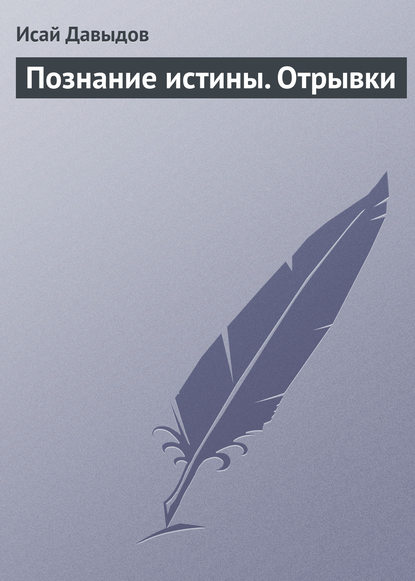 Исай Давыдов

Познание истины. Отрывки